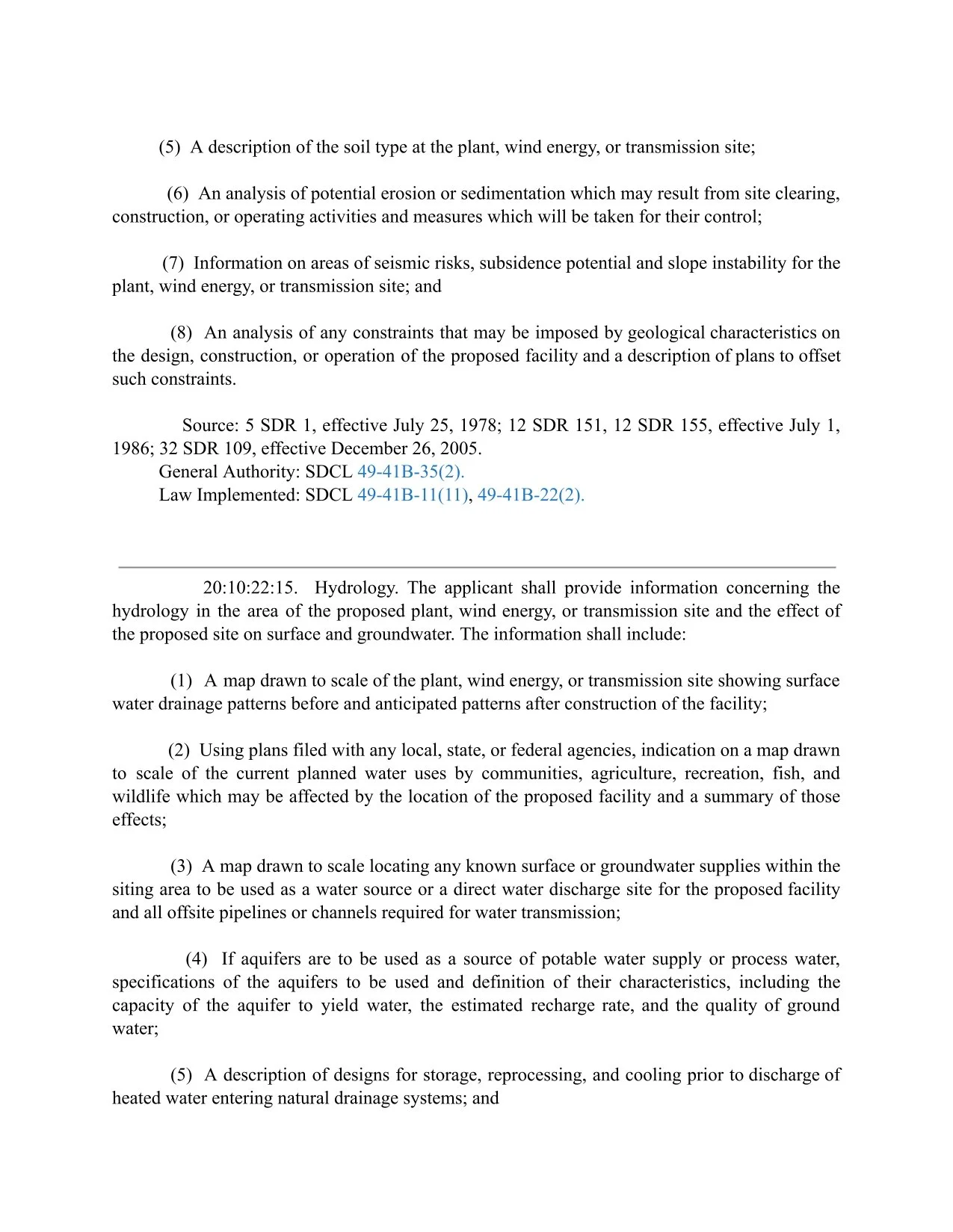 (5) A description of the soil type at the plant, wind energy, or transmission site;

(6) An analysis of potential erosion or sedimentation which may result from site clearing, construction, or operating activities and measures which will be taken for their control;

(7) Information on areas of seismic risks, subsidence potential and slope instability for the plant, wind energy, or transmission site; and

(8) An analysis of any constraints that may be imposed by geological characteristics on the design, construction, or operation of the proposed facility and a description of plans to offset such constraints.

Source: 5 SDR 1, effective July 25, 1978; 12 SDR 151, 12 SDR 155, effective July 1, 1986; 32 SDR 109, effective December 26, 2005.
General Authority: SDCL 49-41B-35(2).
Law Implemented: SDCL 49-41B-11(11), 49-41B-22(2).

20:10:22:15. Hydrology. The applicant shall provide information concerning the hydrology in the area of the proposed plant, wind energy, or transmission site and the effect of the proposed site on surface and groundwater. The information shall include:

(1) A map drawn to scale of the plant, wind energy, or transmission site showing surface water drainage patterns before and anticipated patterns after construction of the facility;

(2) Using plans filed with any local, state, or federal agencies, indication on a map drawn to scale of the current planned water uses by communities, agriculture, recreation, fish, and wildlife which may be affected by the location of the proposed facility and a summary of those effects;

(3) A map drawn to scale locating any known surface or groundwater supplies within the siting area to be used as a water source or a direct water discharge site for the proposed facility and all offsite pipelines or channels required for water transmission;

(4) If aquifers are to be used as a source of potable water supply or process water, specifications of the aquifers to be used and definition of their characteristics, including the capacity of the aquifer to yield water, the estimated recharge rate, and the quality of ground water;

(5) A description of designs for storage, reprocessing, and cooling prior to discharge of heated water entering natural drainage systems; and